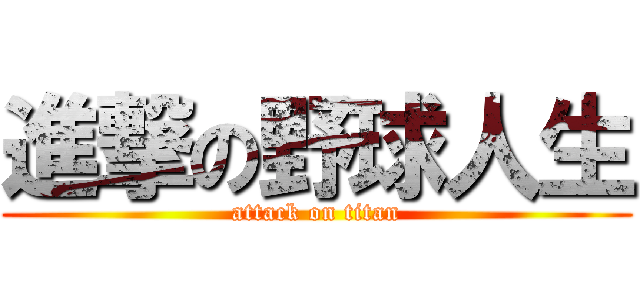 進撃の野球人生
attack on titan